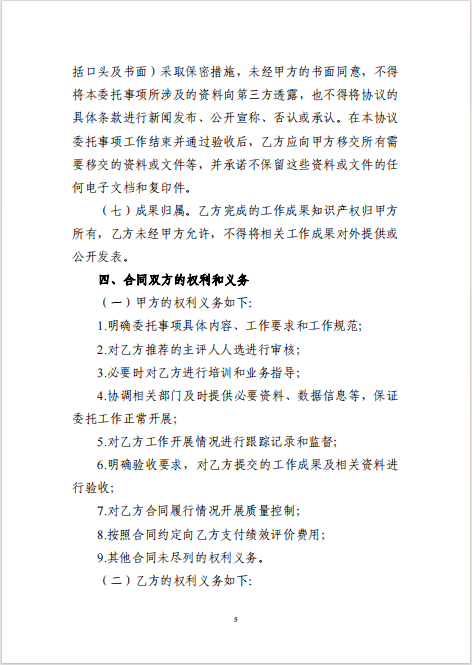 括口头及书面）采取保密措施，未经甲方的书面同意，不得将本委托事项所涉及的资料向第三方透露，也不得将协议的具体条款进行新闻发布、公开宣称、否认或承认。在本协议委托事项工作结束并通过验收后，乙方应向甲方移交所有需要移交的资料或文件等，并承诺不保留这些资料或文件的任何电子文档和复印件。

（七）成果归属。乙方完成的工作成果知识产权归甲方所有，乙方未经甲方允许，不得将相关工作成果对外提供或公开发表。

四、合同双方的权利和义务

（一）甲方的权利义务如下:

1.明确委托事项具体内容、工作要求和工作规范;

2.对乙方推荐的主评人人选进行审核;

3.必要时对乙方进行培训和业务指导;

4.协调相关部门及时提供必要资料、数据信息等，保证委托工作正常开展;

5.对乙方工作开展情况进行跟踪记录和监督;

6.明确验收要求，对乙方提交的工作成果及相关资料进行验收;

7.对乙方合同履行情况开展质量控制;

8.按照合同约定向乙方支付绩效评价费用;

9.其他合同未尽列的权利义务。

（二）乙方的权利义务如下:

5